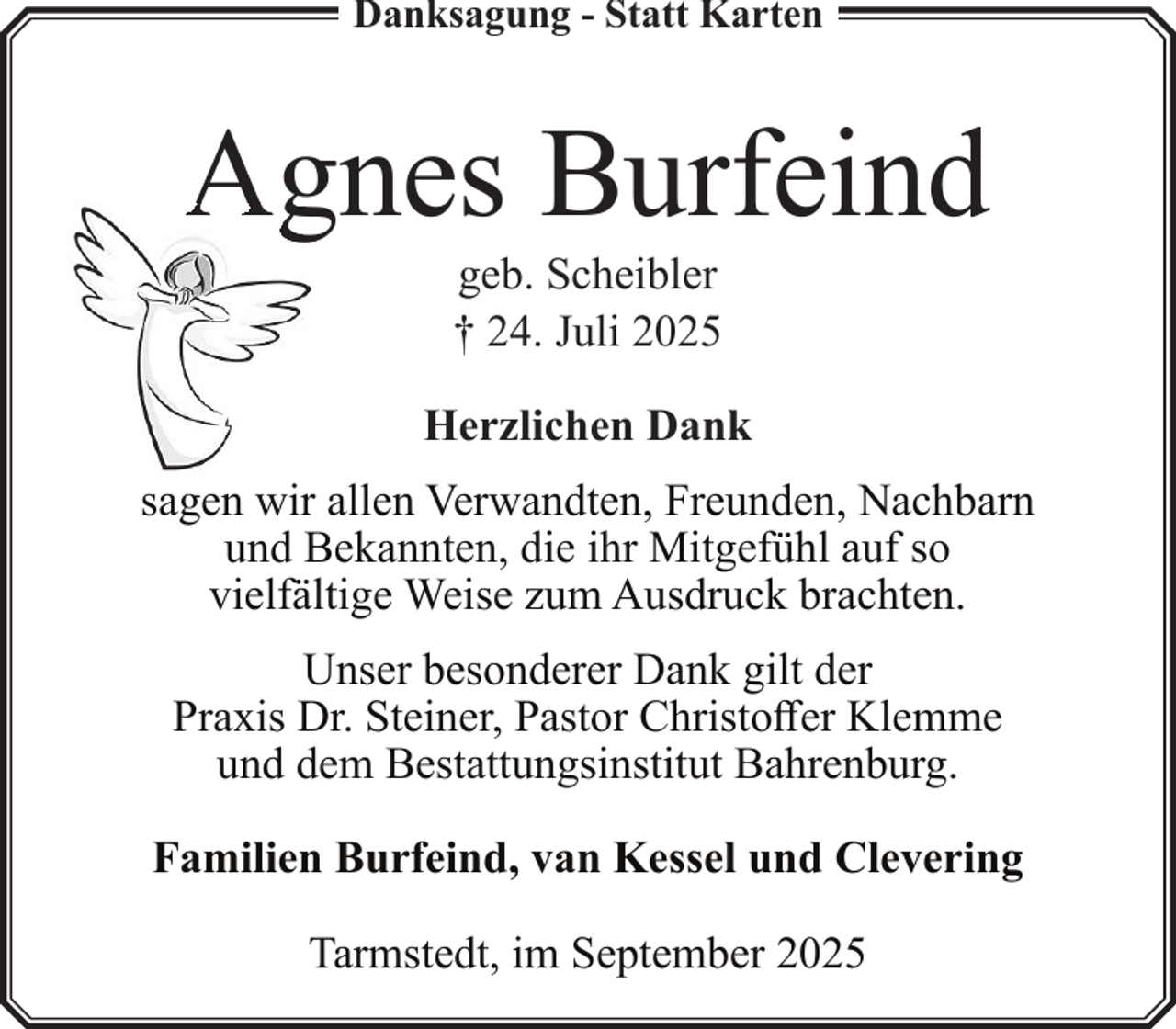 Danksagung - Statt Karten

Agnes Burfeind

geb. Scheibler
† 24. Juli 2025

Herzlichen Dank

sagen wir allen Verwandten, Freunden, Nachbarn und Bekannten, die ihr Mitgefühl auf so vielfältige Weise zum Ausdruck brachten.

Unser besonderer Dank gilt der Praxis Dr. Steiner, Pastor Christoffer Klemme und dem Bestattungsinstitut Bahrenburg.

Familien Burfeind, van Kessel und Clevering

Tarmstedt, im September 2025